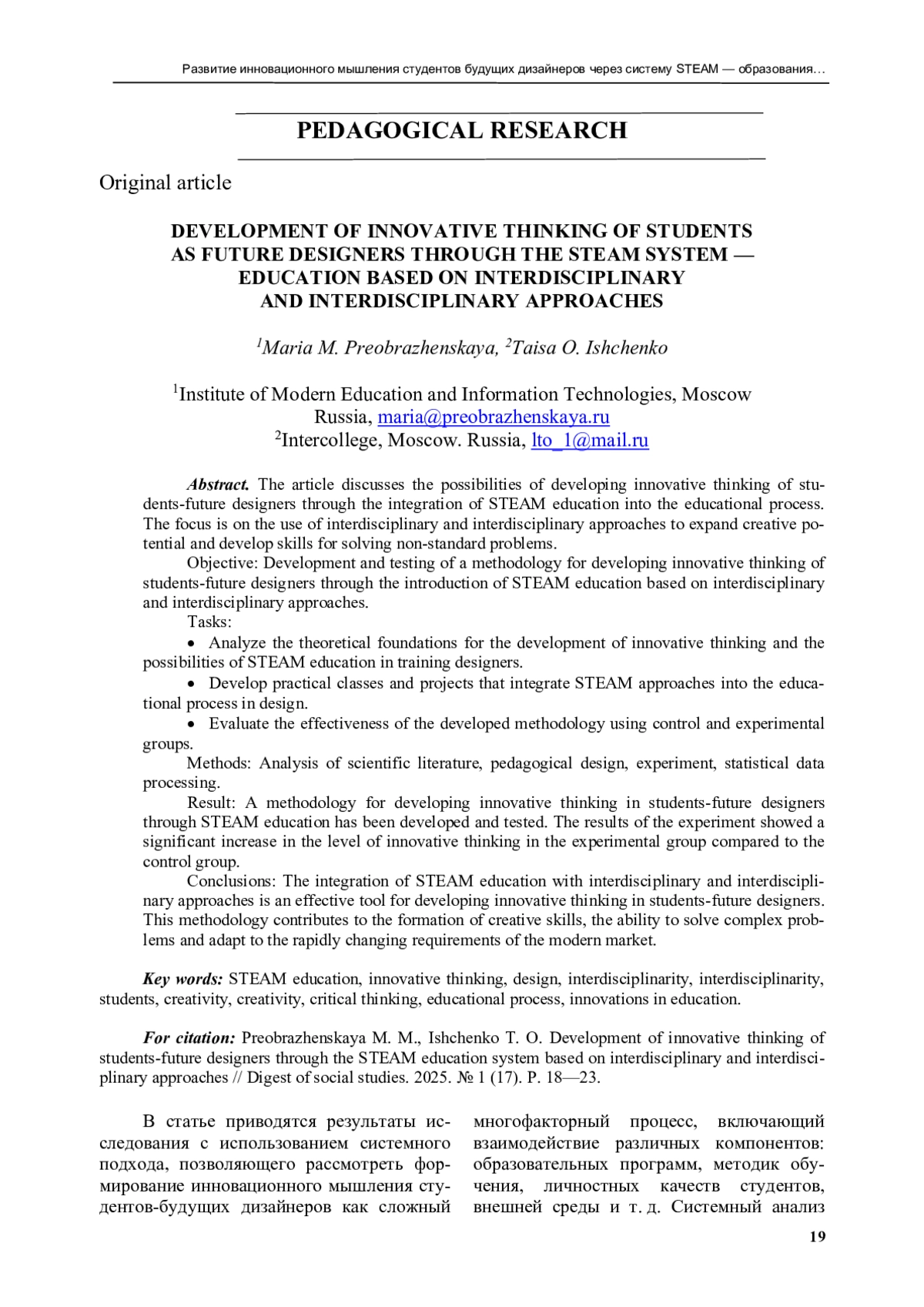 Развитие инновационного мышления студентов будущих дизайнеров через систему STEAM — образования…

PEDAGOGICAL RESEARCH

Original article

DEVELOPMENT OF INNOVATIVE THINKING OF STUDENTS AS FUTURE DESIGNERS THROUGH THE STEAM SYSTEM — EDUCATION BASED ON INTERDISCIPLINARY AND INTERDISCIPLINARY APPROACHES

$^1$Maria M. Preobrazhenskaya, $^2$Taisa O. Ishchenko

$^1$Institute of Modern Education and Information Technologies, Moscow Russia, maria@preobrazhenskaya.ru
$^2$Intercollege, Moscow. Russia, lto_1@mail.ru

Abstract. The article discusses the possibilities of developing innovative thinking of students-future designers through the integration of STEAM education into the educational process. The focus is on the use of interdisciplinary and interdisciplinary approaches to expand creative potential and develop skills for solving non-standard problems.

Objective: Development and testing of a methodology for developing innovative thinking of students-future designers through the introduction of STEAM education based on interdisciplinary and interdisciplinary approaches.

Tasks:

• Analyze the theoretical foundations for the development of innovative thinking and the possibilities of STEAM education in training designers.

• Develop practical classes and projects that integrate STEAM approaches into the educational process in design.

• Evaluate the effectiveness of the developed methodology using control and experimental groups.

Methods: Analysis of scientific literature, pedagogical design, experiment, statistical data processing.

Result: A methodology for developing innovative thinking in students-future designers through STEAM education has been developed and tested. The results of the experiment showed a significant increase in the level of innovative thinking in the experimental group compared to the control group.

Conclusions: The integration of STEAM education with interdisciplinary and interdisciplinary approaches is an effective tool for developing innovative thinking in students-future designers. This methodology contributes to the formation of creative skills, the ability to solve complex problems and adapt to the rapidly changing requirements of the modern market.

Key words: STEAM education, innovative thinking, design, interdisciplinarity, interdisciplinarity, students, creativity, creativity, critical thinking, educational process, innovations in education.

For citation: Preobrazhenskaya M. M., Ishchenko T. O. Development of innovative thinking of students-future designers through the STEAM education system based on interdisciplinary and interdisciplinary approaches // Digest of social studies. 2025. № 1 (17). P. 18—23.

В статье приводятся результаты исследования с использованием системного подхода, позволяющего рассмотреть формирование инновационного мышления студентов-будущих дизайнеров как сложный

многофакторный процесс, включающий взаимодействие различных компонентов: образовательных программ, методик обучения, личностных качеств студентов, внешней среды и т. д. Системный анализ

19